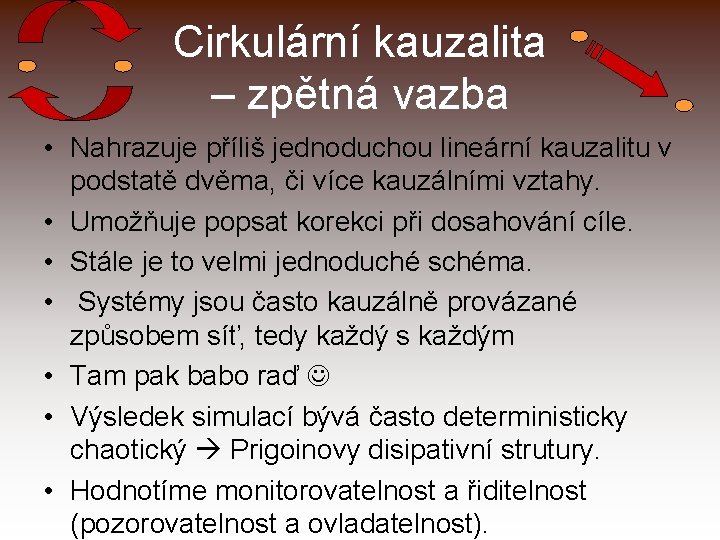 Cirkulární kauzalita – zpětná vazba

• Nahrazuje příliš jednoduchou lineární kauzalitu v podstatě dvěma, či více kauzálními vztahy.
• Umožňuje popsat korekci při dosahování cíle.
• Stále je to velmi jednoduché schéma.
• Systémy jsou často kauzálně provázané způsobem síť, tedy každý s každým
• Tam pak babo raď ☺
• Výsledek simulací bývá často deterministicky chaotický → Prigoinovy disipativní strutury.
• Hodnotíme monitorovatelnost a řiditelnost (pozorovatelnost a ovladatelnost).